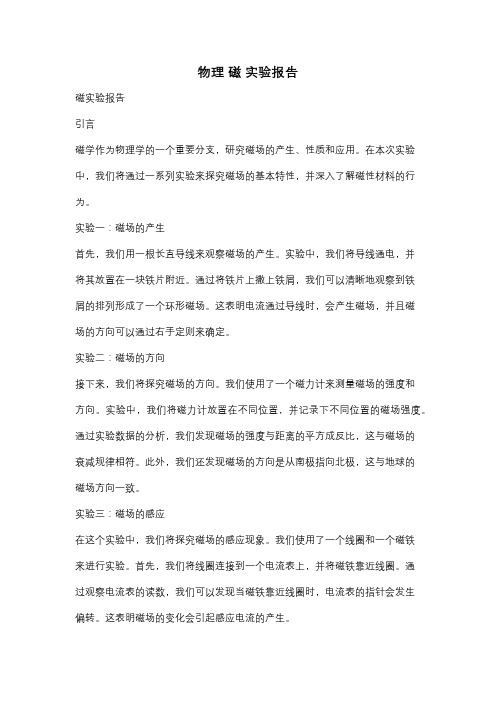 物理 磁 实验报告

磁实验报告

引言

磁学作为物理学的一个重要分支，研究磁场的产生、性质和应用。在本次实验中，我们将通过一系列实验来探究磁场的基本特性，并深入了解磁性材料的行为。

实验一：磁场的产生

首先，我们用一根长直导线来观察磁场的产生。实验中，我们将导线通电，并将其放置在一块铁片附近。通过将铁片上撒上铁屑，我们可以清晰地观察到铁屑的排列形成了一个环形磁场。这表明电流通过导线时，会产生磁场，并且磁场的方向可以通过右手定则来确定。

实验二：磁场的方向

接下来，我们将探究磁场的方向。我们使用了一个磁力计来测量磁场的强度和方向。实验中，我们将磁力计放置在不同位置，并记录下不同位置的磁场强度。通过实验数据的分析，我们发现磁场的强度与距离的平方成反比，这与磁场的衰减规律相符。此外，我们还发现磁场的方向是从南极指向北极，这与地球的磁场方向一致。

实验三：磁场的感应

在这个实验中，我们将探究磁场的感应现象。我们使用了一个线圈和一个磁铁来进行实验。首先，我们将线圈连接到一个电流表上，并将磁铁靠近线圈。通过观察电流表的读数，我们可以发现当磁铁靠近线圈时，电流表的指针会发生偏转。这表明磁场的变化会引起感应电流的产生。